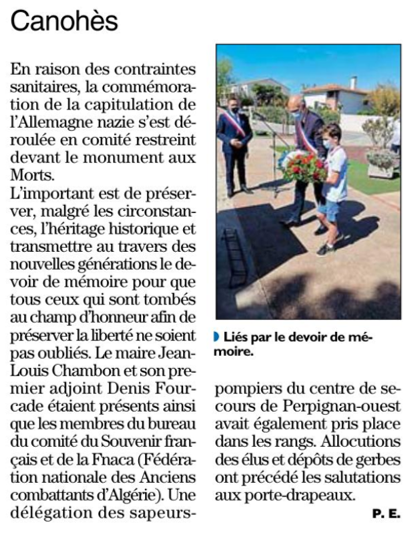 Canohès

En raison des contraintes sanitaires, la commémoration de la capitulation de l'Allemagne nazie s'est déroulée en comité restreint devant le monument aux Morts.
L'important est de préserver, malgré les circonstances, l'héritage historique et transmettre au travers des nouvelles générations le devoir de mémoire pour que tous ceux qui sont tombés au champ d'honneur afin de préserver la liberté ne soient pas oubliés. Le maire Jean-Louis Chambon et son premier adjoint Denis Fourcade étaient présents ainsi que les membres du bureau du comité du Souvenir français et de la Fnaca (Fédération nationale des Anciens combattants d'Algérie). Une délégation des sapeurs-pompiers du centre de secours de Perpignan-ouest avait également pris place dans les rangs. Allocutions des élus et dépôts de gerbes ont précédé les salutations aux porte-drapeaux.

P. E.

Liés par le devoir de mémoire.